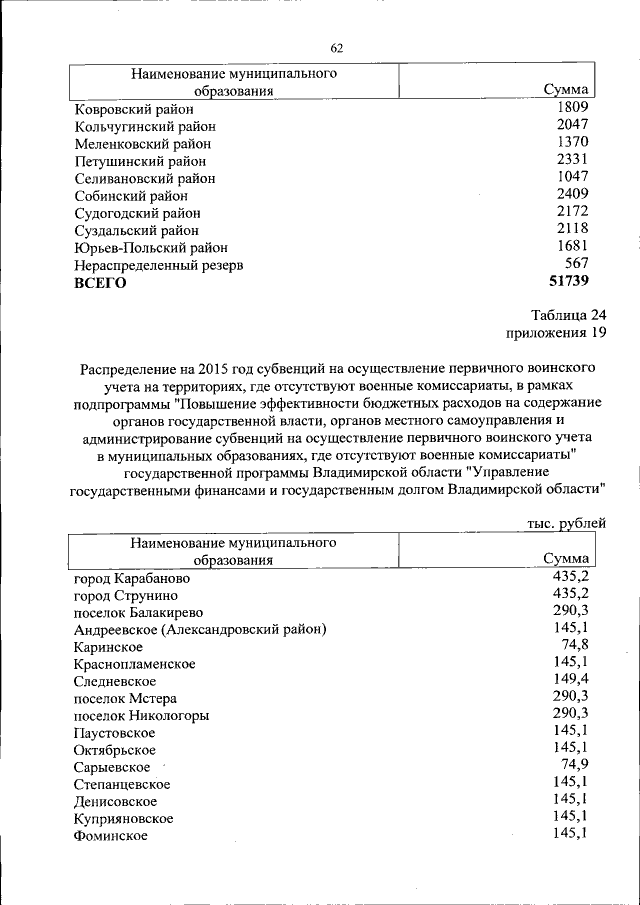 62

| Наименование муниципального образования | Сумма |
|---|---|
| Ковровский район | 1809 |
| Кольчугинский район | 2047 |
| Меленковский район | 1370 |
| Петушинский район | 2331 |
| Селивановский район | 1047 |
| Собинский район | 2409 |
| Судогодский район | 2172 |
| Суздальский район | 2118 |
| Юрьев-Польский район | 1681 |
| Нераспределенный резерв | 567 |
| **ВСЕГО** | **51739** |

Таблица 24
приложения 19

Распределение на 2015 год субвенций на осуществление первичного воинского учета на территориях, где отсутствуют военные комиссариаты, в рамках подпрограммы "Повышение эффективности бюджетных расходов на содержание органов государственной власти, органов местного самоуправления и администрирование субвенций на осуществление первичного воинского учета в муниципальных образованиях, где отсутствуют военные комиссариаты" государственной программы Владимирской области "Управление государственными финансами и государственным долгом Владимирской области"

тыс. рублей

| Наименование муниципального образования | Сумма |
|---|---|
| город Карабаново | 435,2 |
| город Струнино | 435,2 |
| поселок Балакирево | 290,3 |
| Андреевское (Александровский район) | 145,1 |
| Каринское | 74,8 |
| Краснопламенское | 145,1 |
| Следневское | 149,4 |
| поселок Мстера | 290,3 |
| поселок Никологоры | 290,3 |
| Паустовское | 145,1 |
| Октябрьское | 145,1 |
| Сарыевское | 74,9 |
| Степанцевское | 145,1 |
| Денисовское | 145,1 |
| Куприяновское | 145,1 |
| Фоминское | 145,1 |